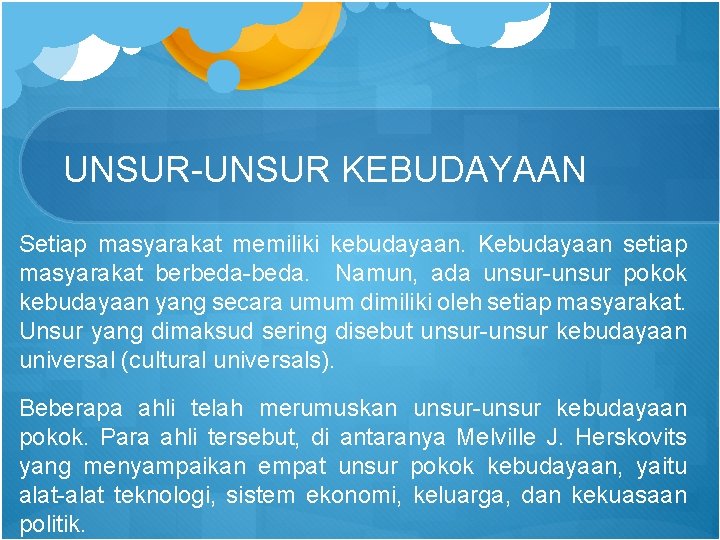 UNSUR-UNSUR KEBUDAYAAN

Setiap masyarakat memiliki kebudayaan. Kebudayaan setiap masyarakat berbeda-beda. Namun, ada unsur-unsur pokok kebudayaan yang secara umum dimiliki oleh setiap masyarakat. Unsur yang dimaksud sering disebut unsur-unsur kebudayaan universal (cultural universals).

Beberapa ahli telah merumuskan unsur-unsur kebudayaan pokok. Para ahli tersebut, di antaranya Melville J. Herskovits yang menyampaikan empat unsur pokok kebudayaan, yaitu alat-alat teknologi, sistem ekonomi, keluarga, dan kekuasaan politik.